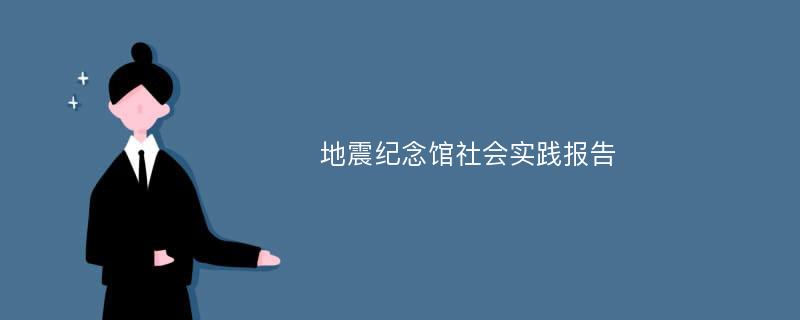 地震纪念馆社会实践报告